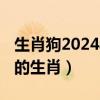 生肖狗2024
的生肖）